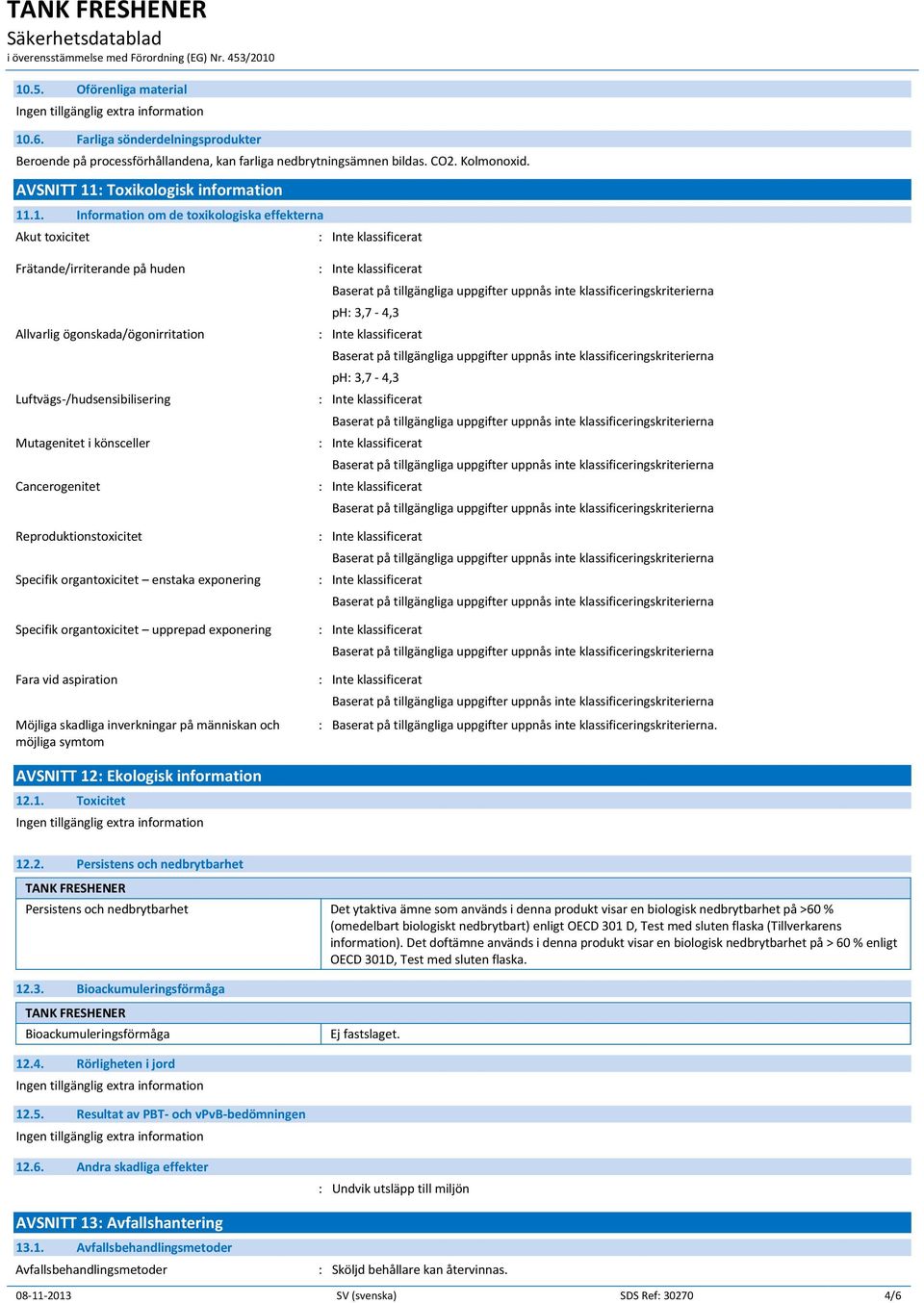 TANK FRESHENER
Säkerhetsdatablad
i överensstämmelse med Förordning (EG) Nr. 453/2010

10.5. Oförenliga material
Ingen tillgänglig extra information

10.6. Farliga sönderdelningsprodukter
Beroende på processförhållandena, kan farliga nedbrytningsämnen bildas. CO2. Kolmonoxid.

AVSNITT 11: Toxikologisk information

11.1. Information om de toxikologiska effekterna

Akut toxicitet : Inte klassificerat

Frätande/irriterande på huden : Inte klassificerat
Baserat på tillgängliga uppgifter uppnås inte klassificeringskriterierna
pH: 3,7 - 4,3

Allvarlig ögonskada/ögonirritation : Inte klassificerat
Baserat på tillgängliga uppgifter uppnås inte klassificeringskriterierna
pH: 3,7 - 4,3

Luftvägs-/hudsensibilisering : Inte klassificerat
Baserat på tillgängliga uppgifter uppnås inte klassificeringskriterierna

Mutagenitet i könsceller : Inte klassificerat
Baserat på tillgängliga uppgifter uppnås inte klassificeringskriterierna

Cancerogenitet : Inte klassificerat
Baserat på tillgängliga uppgifter uppnås inte klassificeringskriterierna

Reproduktionstoxicitet : Inte klassificerat
Baserat på tillgängliga uppgifter uppnås inte klassificeringskriterierna

Specifik organtoxicitet – enstaka exponering : Inte klassificerat
Baserat på tillgängliga uppgifter uppnås inte klassificeringskriterierna

Specifik organtoxicitet – upprepad exponering : Inte klassificerat
Baserat på tillgängliga uppgifter uppnås inte klassificeringskriterierna

Fara vid aspiration : Inte klassificerat
Baserat på tillgängliga uppgifter uppnås inte klassificeringskriterierna

Möjliga skadliga inverkningar på människan och möjliga symtom : Baserat på tillgängliga uppgifter uppnås inte klassificeringskriterierna.

AVSNITT 12: Ekologisk information

12.1. Toxicitet
Ingen tillgänglig extra information

12.2. Persistens och nedbrytbarhet

| TANK FRESHENER | |
|---|---|
| Persistens och nedbrytbarhet | Det ytaktiva ämne som används i denna produkt visar en biologisk nedbrytbarhet på >60 % (omedelbart biologiskt nedbrytbart) enligt OECD 301 D, Test med sluten flaska (Tillverkarens information). Det doftämne används i denna produkt visar en biologisk nedbrytbarhet på > 60 % enligt OECD 301D, Test med sluten flaska. |

12.3. Bioackumuleringsförmåga

| TANK FRESHENER | |
|---|---|
| Bioackumuleringsförmåga | Ej fastslaget. |

12.4. Rörligheten i jord
Ingen tillgänglig extra information

12.5. Resultat av PBT- och vPvB-bedömningen
Ingen tillgänglig extra information

12.6. Andra skadliga effekter
: Undvik utsläpp till miljön

AVSNITT 13: Avfallshantering

13.1. Avfallsbehandlingsmetoder
Avfallsbehandlingsmetoder : Sköljd behållare kan återvinnas.

08-11-2013 SV (svenska) SDS Ref: 30270 4/6